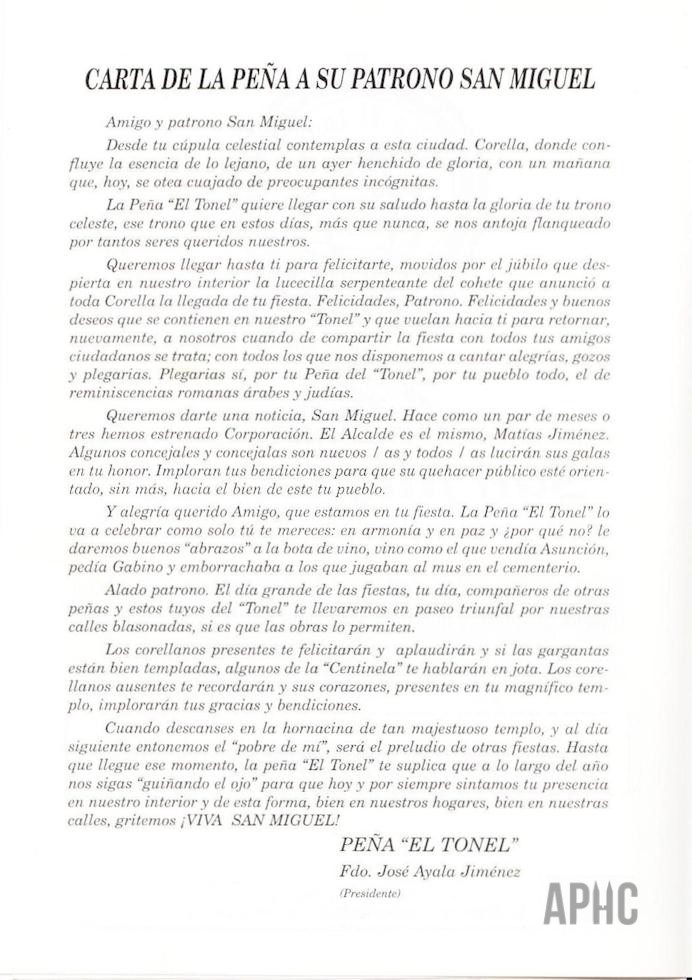 CARTA DE LA PEÑA A SU PATRONO SAN MIGUEL

Amigo y patrono San Miguel:

Desde tu cúpula celestial contemplas a esta ciudad. Corella, donde confluye la esencia de lo lejano, de un ayer henchido de gloria, con un mañana que, hoy, se otea cuajado de preocupantes incógnitas.

La Peña "El Tonel" quiere llegar con su saludo hasta la gloria de tu trono celeste, ese trono que en estos días, más que nunca, se nos antoja flanqueado por tantos seres queridos nuestros.

Queremos llegar hasta ti para felicitarte, movidos por el júbilo que despierta en nuestro interior la lucecilla serpenteante del cohete que anunció a toda Corella la llegada de tu fiesta. Felicidades, Patrono. Felicidades y buenos deseos que se contienen en nuestro "Tonel" y que vuelan hacia ti para retornar, nuevamente, a nosotros cuando de compartir la fiesta con todos tus amigos ciudadanos se trata; con todos los que nos disponemos a cantar alegrías, gozos y plegarias. Plegarias sí, por tu Peña del "Tonel", por tu pueblo todo, el de reminiscencias romanas árabes y judías.

Queremos darte una noticia, San Miguel. Hace como un par de meses o tres hemos estrenado Corporación. El Alcalde es el mismo, Matías Jiménez. Algunos concejales y concejalas son nuevos / as y todos / as lucirán sus galas en tu honor. Imploran tus bendiciones para que su quehacer público esté orientado, sin más, hacia el bien de este tu pueblo.

Y alegría querido Amigo, que estamos en tu fiesta. La Peña "El Tonel" lo va a celebrar como solo tú te mereces: en armonía y en paz y ¿por qué no? le daremos buenos "abrazos" a la bota de vino, vino como el que vendía Asunción, pedía Gabino y emborrachaba a los que jugaban al mus en el cementerio.

Alado patrono. El día grande de las fiestas, tu día, compañeros de otras peñas y estos tuyos del "Tonel" te llevaremos en paseo triunfal por nuestras calles blasonadas, si es que las obras lo permiten.

Los corellanos presentes te felicitarán y aplaudirán y si las gargantas están bien templadas, algunos de la "Centinela" te hablarán en jota. Los corellanos ausentes te recordarán y sus corazones, presentes en tu magnífico templo, implorarán tus gracias y bendiciones.

Cuando descanses en la hornacina de tan majestuoso templo, y al día siguiente entonemos el "pobre de mí", será el preludio de otras fiestas. Hasta que llegue ese momento, la peña "El Tonel" te suplica que a lo largo del año nos sigas "guiñando el ojo" para que hoy y por siempre sintamos tu presencia en nuestro interior y de esta forma, bien en nuestros hogares, bien en nuestras calles, gritemos ¡VIVA SAN MIGUEL!

PEÑA "EL TONEL"

Fdo. José Ayala Jiménez

(Presidente)

APHC